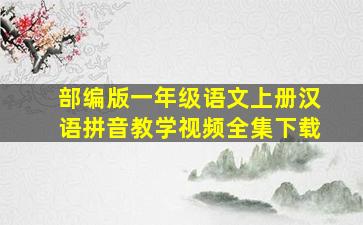 部编版一年级语文上册汉语拼音教学视频全集下载